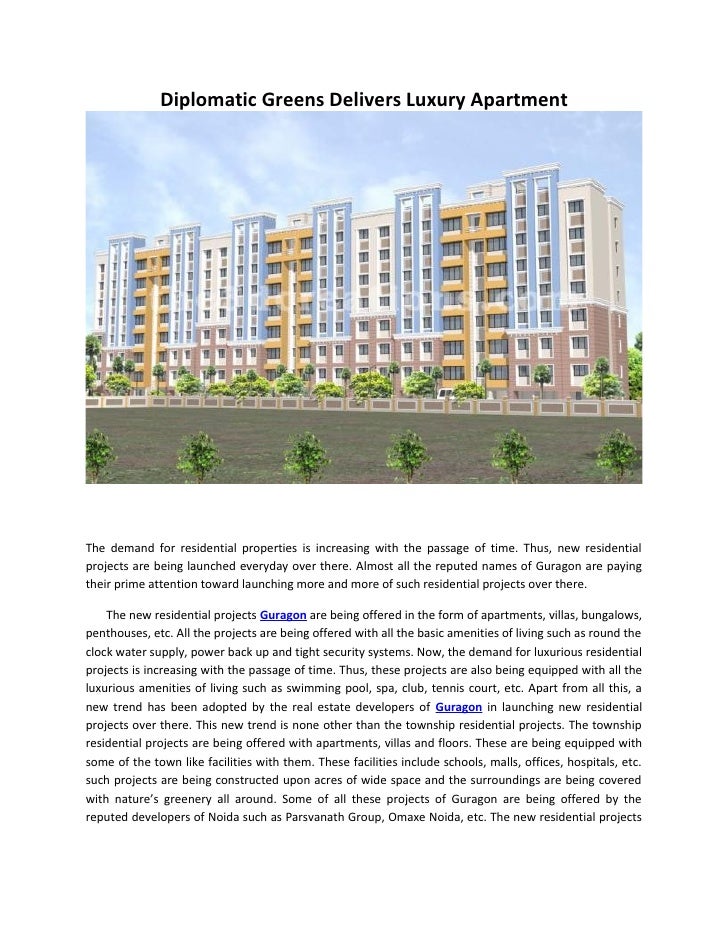 Diplomatic Greens Delivers Luxury Apartment

The demand for residential properties is increasing with the passage of time. Thus, new residential projects are being launched everyday over there. Almost all the reputed names of Guragon are paying their prime attention toward launching more and more of such residential projects over there.

The new residential projects Guragon are being offered in the form of apartments, villas, bungalows, penthouses, etc. All the projects are being offered with all the basic amenities of living such as round the clock water supply, power back up and tight security systems. Now, the demand for luxurious residential projects is increasing with the passage of time. Thus, these projects are also being equipped with all the luxurious amenities of living such as swimming pool, spa, club, tennis court, etc. Apart from all this, a new trend has been adopted by the real estate developers of Guragon in launching new residential projects over there. This new trend is none other than the township residential projects. The township residential projects are being offered with apartments, villas and floors. These are being equipped with some of the town like facilities with them. These facilities include schools, malls, offices, hospitals, etc. such projects are being constructed upon acres of wide space and the surroundings are being covered with nature's greenery all around. Some of all these projects of Guragon are being offered by the reputed developers of Noida such as Parsvanath Group, Omaxe Noida, etc. The new residential projects